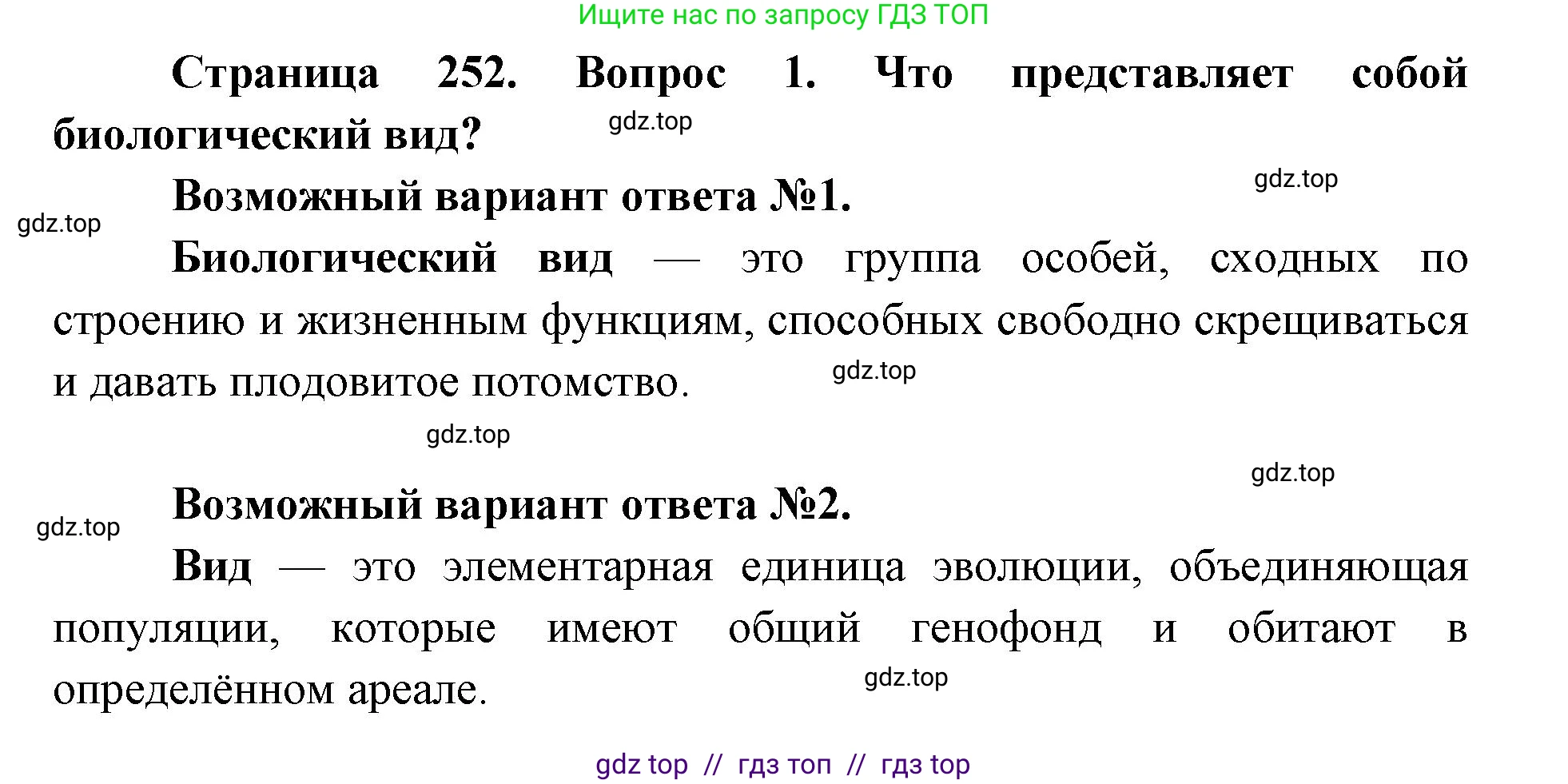 Ищите нас по запросу ГДЗ ТОП

Страница 252. Вопрос 1. Что представляет собой биологический вид?

gdz.top

gdz.top

Возможный вариант ответа №1.

gdz.top

Биологический вид — это группа особей, сходных по строению и жизненным функциям, способных свободно скрещиваться и давать плодовитое потомство.

gdz.top

gdz.top

gdz.top

Возможный вариант ответа №2.

gdz.top

Вид — это элементарная единица эволюции, объединяющая популяции, которые имеют общий генофонд и обитают в определённом ареале.

gdz.top

gdz top // гдз топ // гдз top